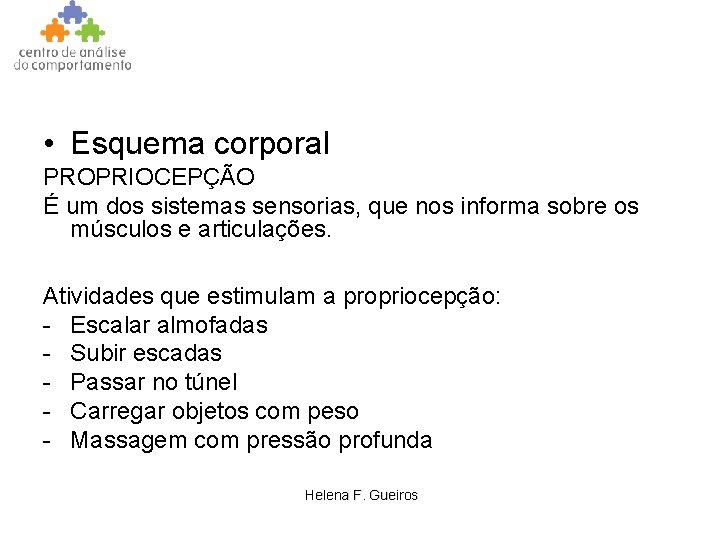 centro de análise
do comportamento

• Esquema corporal

PROPRIOCEPÇÃO

É um dos sistemas sensorias, que nos informa sobre os músculos e articulações.

Atividades que estimulam a propriocepção:
- Escalar almofadas
- Subir escadas
- Passar no túnel
- Carregar objetos com peso
- Massagem com pressão profunda

Helena F. Gueiros